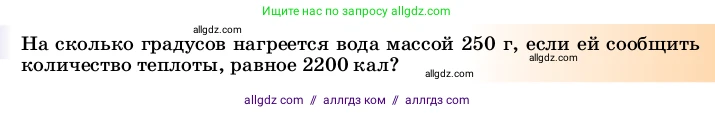 Ищите нас по запросу allgdz.com

allgdz.com

На сколько градусов нагреется вода массой 250 г, если ей сообщить количество теплоты, равное 2200 кал?

allgdz.com

allgdz.com

allgdz com // аллгдз ком // аллгдз com